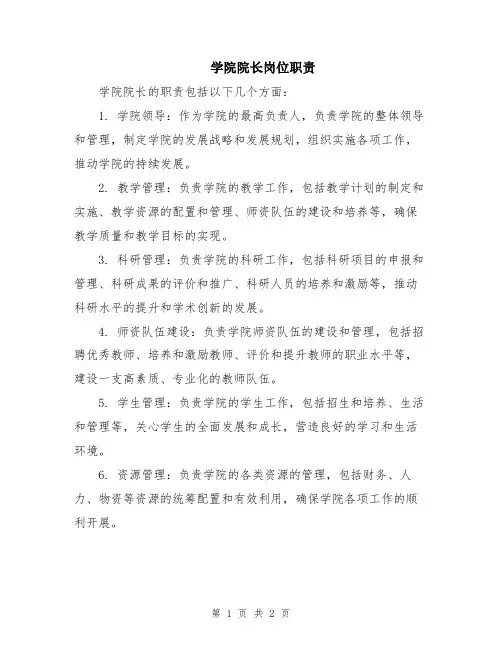 学院院长岗位职责

学院院长的职责包括以下几个方面：

1. 学院领导：作为学院的最高负责人，负责学院的整体领导和管理，制定学院的发展战略和发展规划，组织实施各项工作，推动学院的持续发展。

2. 教学管理：负责学院的教学工作，包括教学计划的制定和实施、教学资源的配置和管理、师资队伍的建设和培养等，确保教学质量和教学目标的实现。

3. 科研管理：负责学院的科研工作，包括科研项目的申报和管理、科研成果的评价和推广、科研人员的培养和激励等，推动科研水平的提升和学术创新的发展。

4. 师资队伍建设：负责学院师资队伍的建设和管理，包括招聘优秀教师、培养和激励教师、评价和提升教师的职业水平等，建设一支高素质、专业化的教师队伍。

5. 学生管理：负责学院的学生工作，包括招生和培养、生活和管理等，关心学生的全面发展和成长，营造良好的学习和生活环境。

6. 资源管理：负责学院的各类资源的管理，包括财务、人力、物资等资源的统筹配置和有效利用，确保学院各项工作的顺利开展。

第 1 页 共 2 页